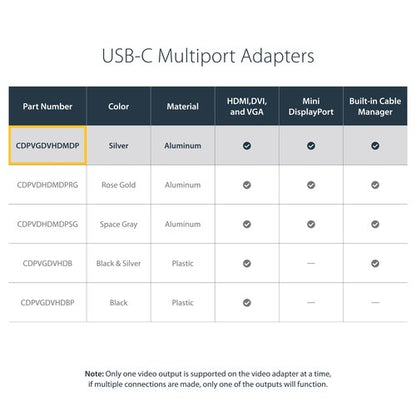 USB-C Multiport Adapters

| Part Number | Color | Material | HDMI,DVI, and VGA | Mini DisplayPort | Built-in Cable Manager |
|---|---|---|---|---|---|
| CDPVGDVHDMDP | Silver | Aluminum | ✓ | ✓ | ✓ |
| CDPVDHDMDPRG | Rose Gold | Aluminum | ✓ | ✓ | ✓ |
| CDPVDHDMDPSG | Space Gray | Aluminum | ✓ | ✓ | ✓ |
| CDPVGDVHDB | Black & Silver | Plastic | ✓ | — | ✓ |
| CDPVGDVHDBP | Black | Plastic | ✓ | — | — |

Note: Only one video output is supported on the video adapter at a time, if multiple connections are made, only one of the outputs will function.